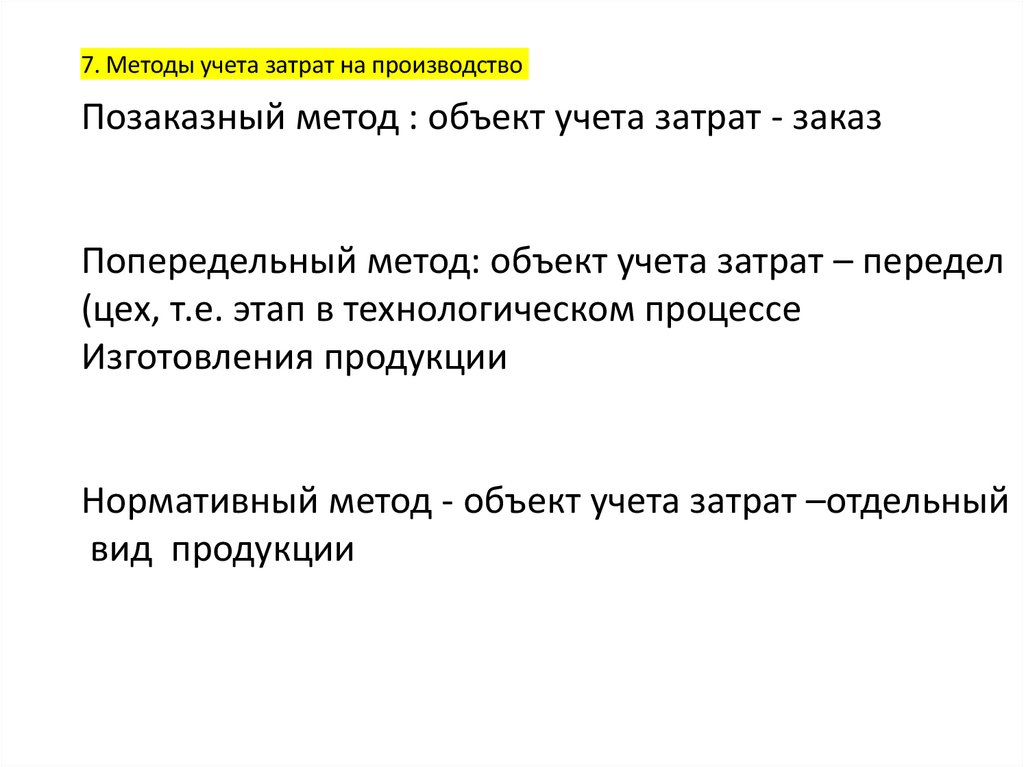 7. Методы учета затрат на производство

Позаказный метод : объект учета затрат - заказ

Попередельный метод: объект учета затрат – передел (цех, т.е. этап в технологическом процессе Изготовления продукции

Нормативный метод - объект учета затрат –отдельный вид продукции